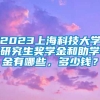 2023上海科技大学研究生奖学金和助学金有哪些，多少钱？